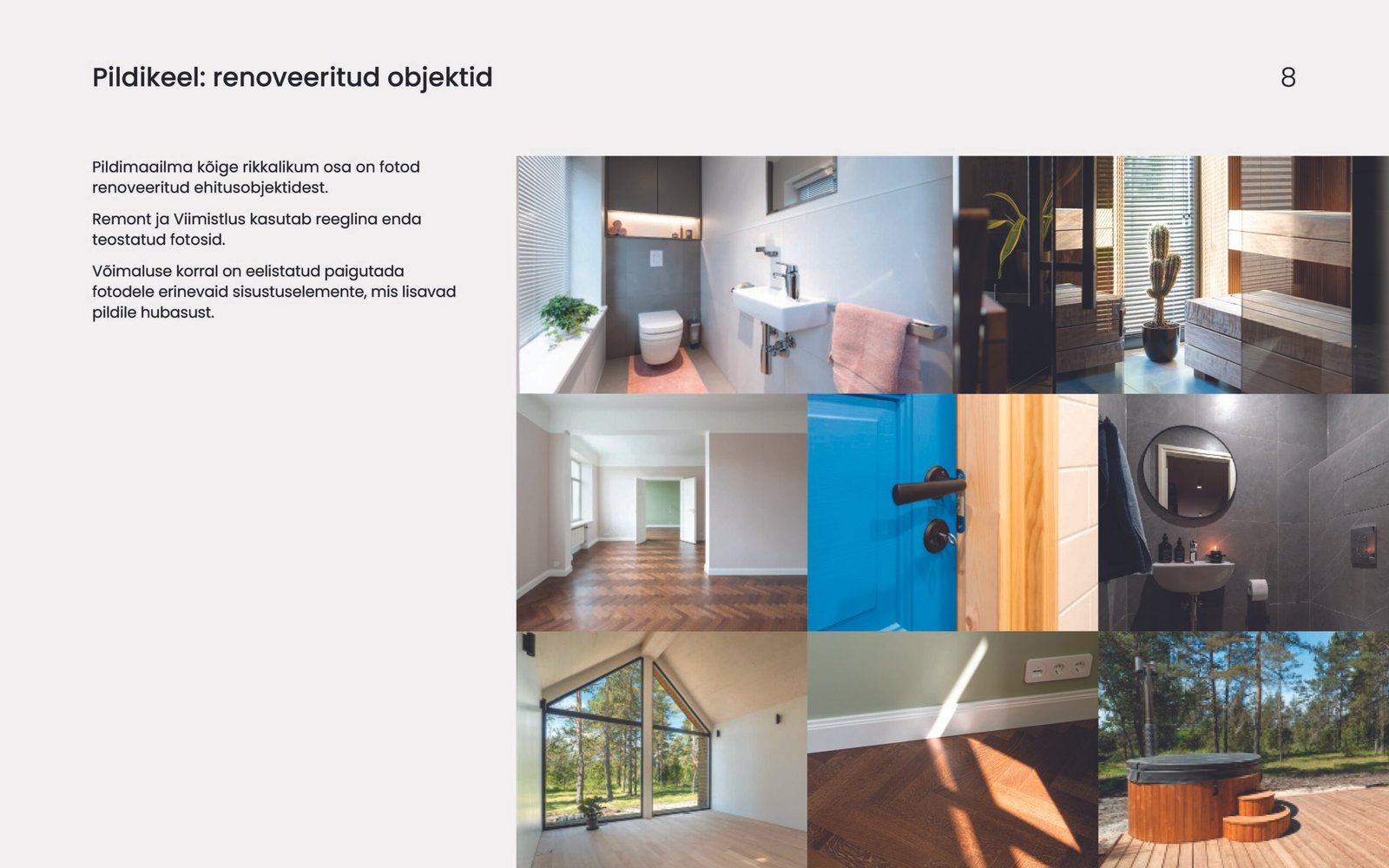 Pildikeel: renoveeritud objektid

8

Pildimaailma kõige rikkalikum osa on fotod renoveeritud ehitusobjektidest.

Remont ja Viimistlus kasutab reeglina enda teostatud fotosid.

Võimaluse korral on eelistatud paigutada fotodele erinevaid sisustuselemente, mis lisavad pildile hubasust.